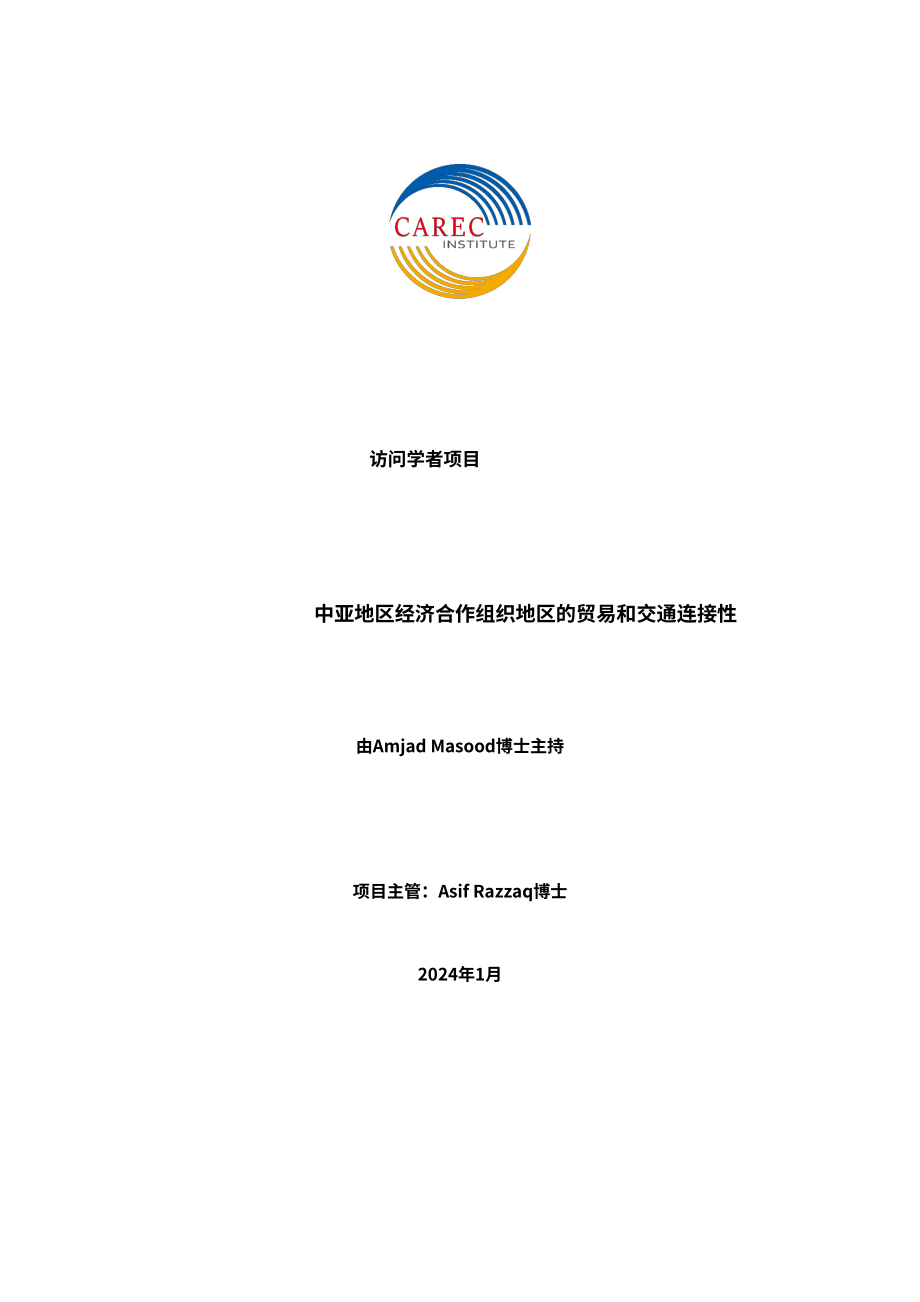 CAREC
INSTITUTE

访问学者项目

中亚地区经济合作组织地区的贸易和交通连接性

由Amjad Masood博士主持

项目主管：Asif Razzaq博士

2024年1月